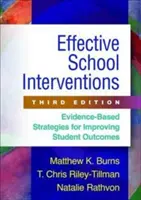 Effective School Interventions

THIRD EDITION

Evidence-Based Strategies for Improving Student Outcomes

Matthew K. Burns
T. Chris Riley-Tillman
Natalie Rathvon